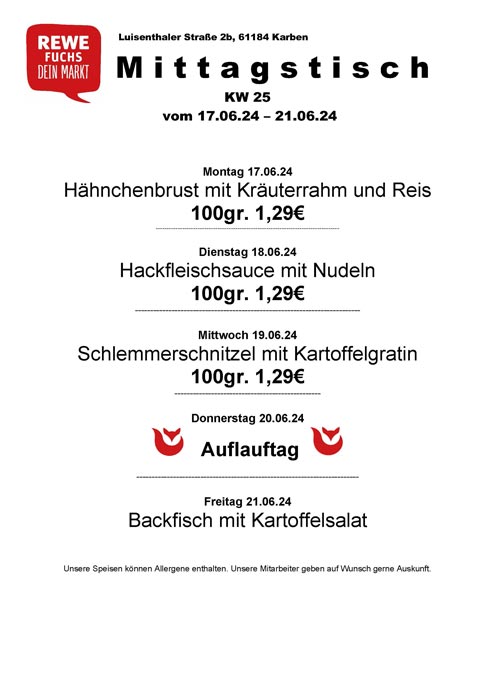 REWE
FUCHS
DEIN MARKT

Luisenthaler Straße 2b, 61184 Karben

Mittagstisch

KW 25

vom 17.06.24 – 21.06.24

Montag 17.06.24

Hähnchenbrust mit Kräuterrahm und Reis

100gr. 1,29€

Dienstag 18.06.24

Hackfleischsauce mit Nudeln

100gr. 1,29€

Mittwoch 19.06.24

Schlemmerschnitzel mit Kartoffelgratin

100gr. 1,29€

Donnerstag 20.06.24

Auflauftag

Freitag 21.06.24

Backfisch mit Kartoffelsalat

Unsere Speisen können Allergene enthalten. Unsere Mitarbeiter geben auf Wunsch gerne Auskunft.